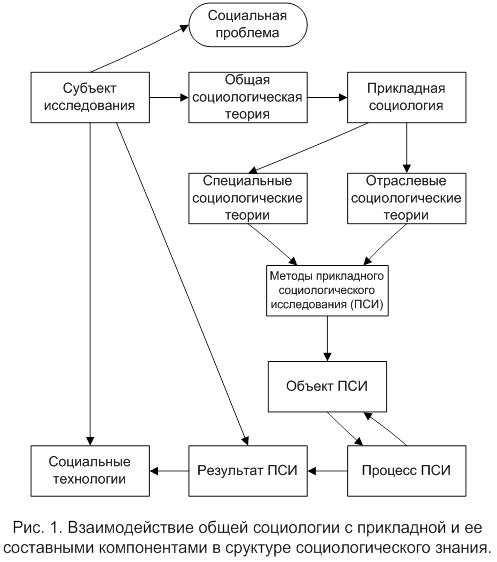 Социальная проблема

Субъект исследования

Общая социологическая теория

Прикладная социология

Специальные социологические теории

Отраслевые социологические теории

Методы прикладного социологического исследования (ПСИ)

Объект ПСИ

Социальные технологии

Результат ПСИ

Процесс ПСИ

Рис. 1. Взаимодействие общей социологии с прикладной и ее составными компонентами в сруктуре социологического знания.